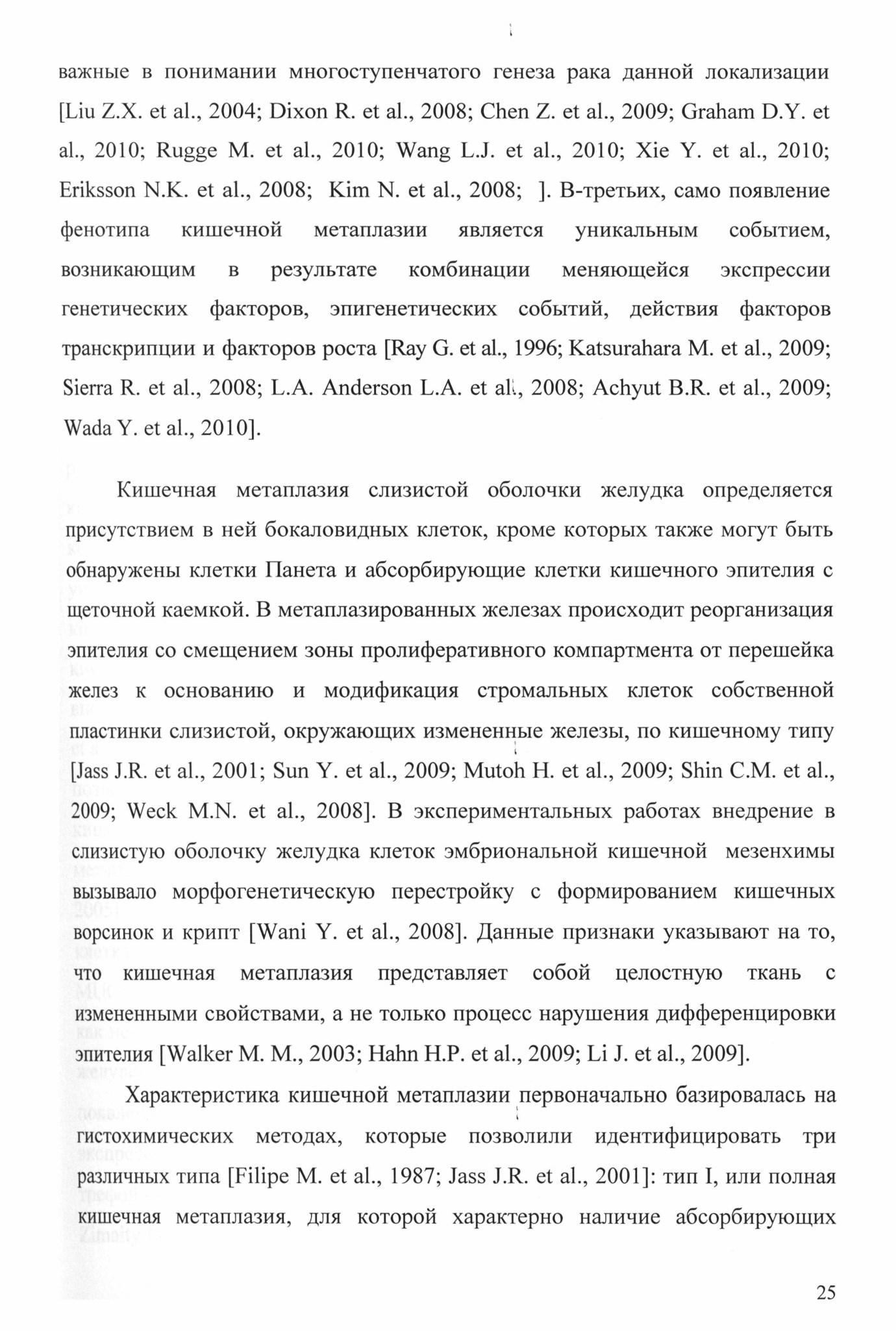 важные в понимании многоступенчатого генеза рака данной локализации [Liu Z.X. et al., 2004; Dixon R. et al., 2008; Chen Z. et al., 2009; Graham D.Y. et al., 2010; Rugge M. et al., 2010; Wang L.J. et al., 2010; Xie Y. et al., 2010; Eriksson N.K. et al., 2008; Kim N. et al., 2008; ]. В-третьих, само появление фенотипа кишечной метаплазии является уникальным событием, возникающим в результате комбинации меняющейся экспрессии генетических факторов, эпигенетических событий, действия факторов транскрипции и факторов роста [Ray G. et al., 1996; Katsurahara M. et al., 2009; Sierra R. et al., 2008; L.A. Anderson L.A. et al., 2008; Achyut B.R. et al., 2009; Wada Y. et al., 2010].

Кишечная метаплазия слизистой оболочки желудка определяется присутствием в ней бокаловидных клеток, кроме которых также могут быть обнаружены клетки Панета и абсорбирующие клетки кишечного эпителия с щеточной каемкой. В метаплазированных железах происходит реорганизация эпителия со смещением зоны пролиферативного компартмента от перешейка желез к основанию и модификация стромальных клеток собственной пластинки слизистой, окружающих измененные железы, по кишечному типу [Jass J.R. et al., 2001; Sun Y. et al., 2009; Mutoh H. et al., 2009; Shin C.M. et al., 2009; Weck M.N. et al., 2008]. В экспериментальных работах внедрение в слизистую оболочку желудка клеток эмбриональной кишечной мезенхимы вызывало морфогенетическую перестройку с формированием кишечных ворсинок и крипт [Wani Y. et al., 2008]. Данные признаки указывают на то, что кишечная метаплазия представляет собой целостную ткань с измененными свойствами, а не только процесс нарушения дифференцировки эпителия [Walker M. M., 2003; Hahn H.P. et al., 2009; Li J. et al., 2009].

Характеристика кишечной метаплазии первоначально базировалась на гистохимических методах, которые позволили идентифицировать три различных типа [Filipe M. et al., 1987; Jass J.R. et al., 2001]: тип I, или полная кишечная метаплазия, для которой характерно наличие абсорбирующих

25